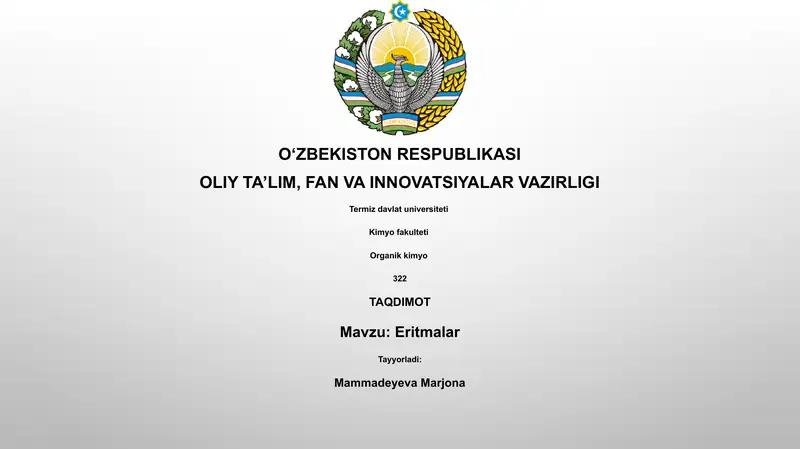 O‘ZBEKISTON RESPUBLIKASI

OLIY TA’LIM, FAN VA INNOVATSIYALAR VAZIRLIGI

Termiz davlat universiteti

Kimyo fakulteti

Organik kimyo

322

TAQDIMOT

Mavzu: Eritmalar

Tayyorladi:

Mammadeyeva Marjona